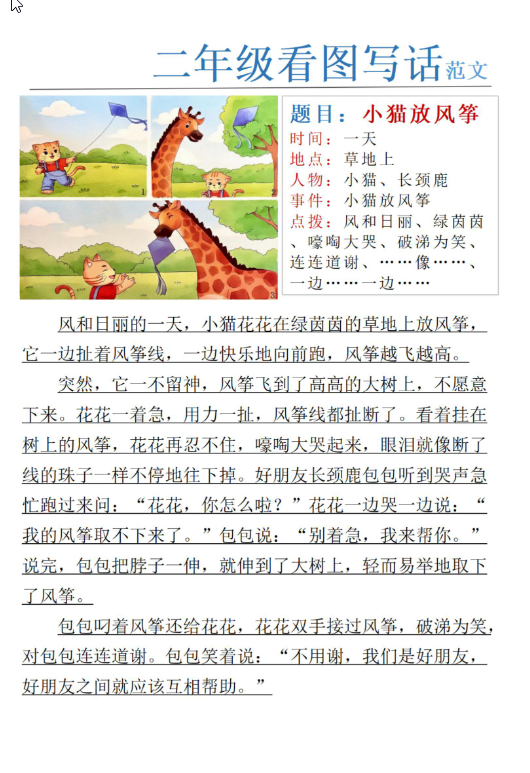 二年级看图写话范文

1

3

题目：小猫放风筝
时间：一天
地点：草地上
人物：小猫、长颈鹿
事件：小猫放风筝
点拨：风和日丽、绿茵茵、嚎啕大哭、破涕为笑、连连道谢、……像……、一边……一边……

风和日丽的一天，小猫花花在绿茵茵的草地上放风筝，它一边扯着风筝线，一边快乐地向前跑，风筝越飞越高。

突然，它一不留神，风筝飞到了高高的大树上，不愿意下来。花花一着急，用力一扯，风筝线都扯断了。看着挂在树上的风筝，花花再忍不住，嚎啕大哭起来，眼泪就像断了线的珠子一样不停地往下掉。好朋友长颈鹿包包听到哭声急忙跑过来问：“花花，你怎么啦？”花花一边哭一边说：“我的风筝取不下来了。”包包说：“别着急，我来帮你。”说完，包包把脖子一伸，就伸到了大树上，轻而易举地取下了风筝。

包包叼着风筝还给花花，花花双手接过风筝，破涕为笑，对包包连连道谢。包包笑着说：“不用谢，我们是好朋友，好朋友之间就应该互相帮助。”